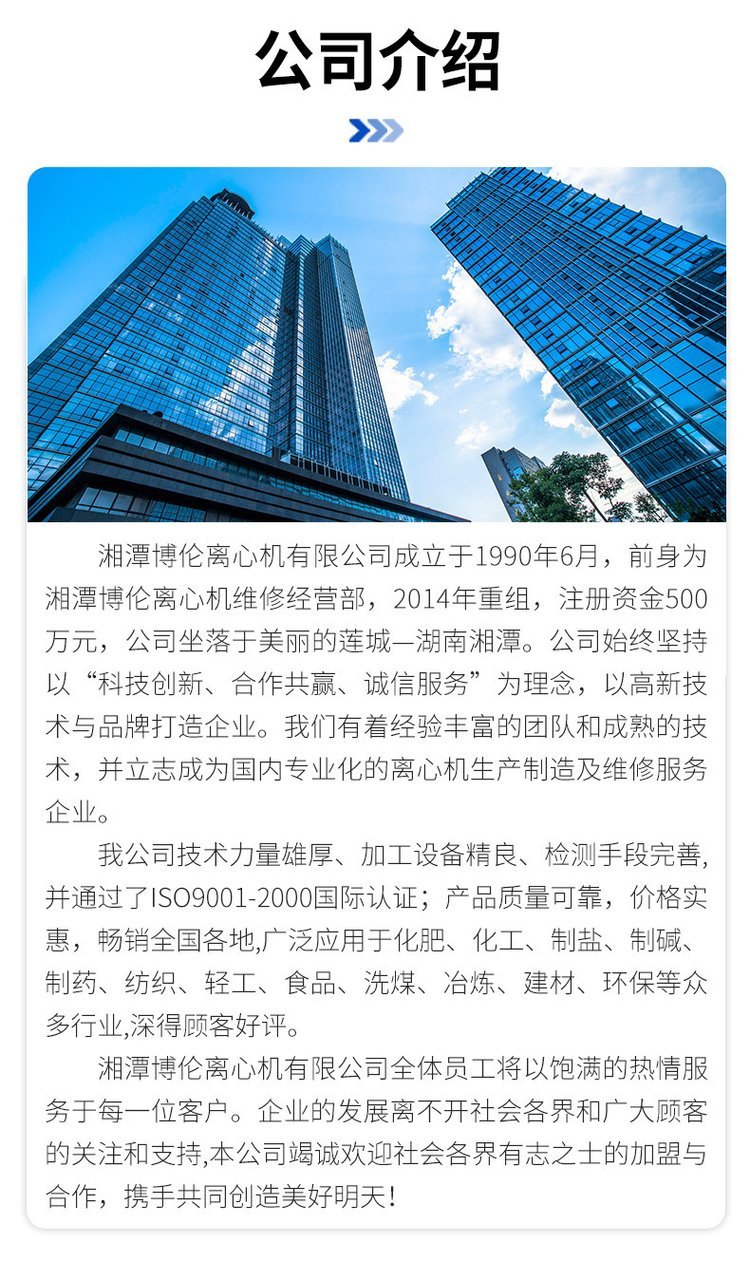 公司介绍

湘潭博伦离心机有限公司成立于1990年6月，前身为湘潭博伦离心机维修经营部，2014年重组，注册资金500万元，公司坐落于美丽的莲城—湖南湘潭。公司始终坚持以“科技创新、合作共赢、诚信服务”为理念，以高新技术与品牌打造企业。我们有着经验丰富的团队和成熟的技术，并立志成为国内专业化的离心机生产制造及维修服务企业。

我公司技术力量雄厚、加工设备精良、检测手段完善,并通过了ISO9001-2000国际认证；产品质量可靠，价格实惠，畅销全国各地,广泛应用于化肥、化工、制盐、制碱、制药、纺织、轻工、食品、洗煤、冶炼、建材、环保等众多行业,深得顾客好评。

湘潭博伦离心机有限公司全体员工将以饱满的热情服务于每一位客户。企业的发展离不开社会各界和广大顾客的关注和支持,本公司竭诚欢迎社会各界有志之士的加盟与合作，携手共同创造美好明天！